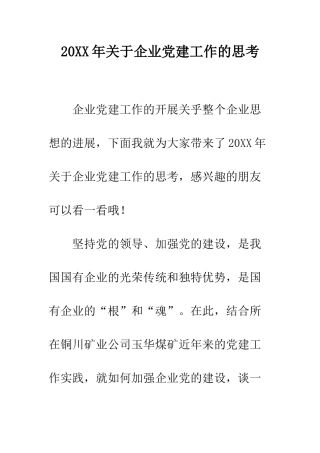 20XX年关于企业党建工作的思考

企业党建工作的开展关乎整个企业思想的进展，下面我就为大家带来了20XX年关于企业党建工作的思考，感兴趣的朋友可以看一看哦！

坚持党的领导、加强党的建设，是我国国有企业的光荣传统和独特优势，是国有企业的“根”和“魂”。在此，结合所在铜川矿业公司玉华煤矿近年来的党建工作实践，就如何加强企业党的建设，谈一